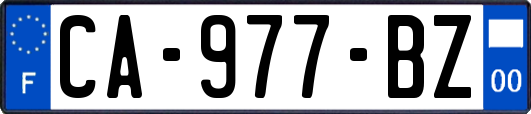 F

CA-977-BZ

00